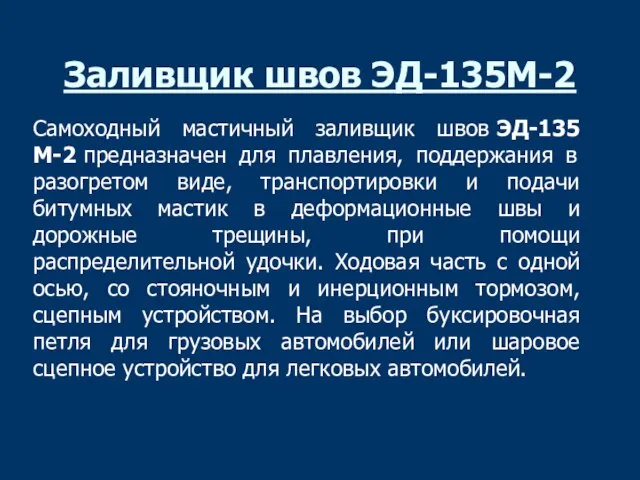 Заливщик швов ЭД-135М-2

Самоходный мастичный заливщик швов ЭД-135 М-2 предназначен для плавления, поддержания в разогретом виде, транспортировки и подачи битумных мастик в деформационные швы и дорожные трещины, при помощи распределительной удочки. Ходовая часть с одной осью, со стояночным и инерционным тормозом, сцепным устройством. На выбор буксировочная петля для грузовых автомобилей или шаровое сцепное устройство для легковых автомобилей.